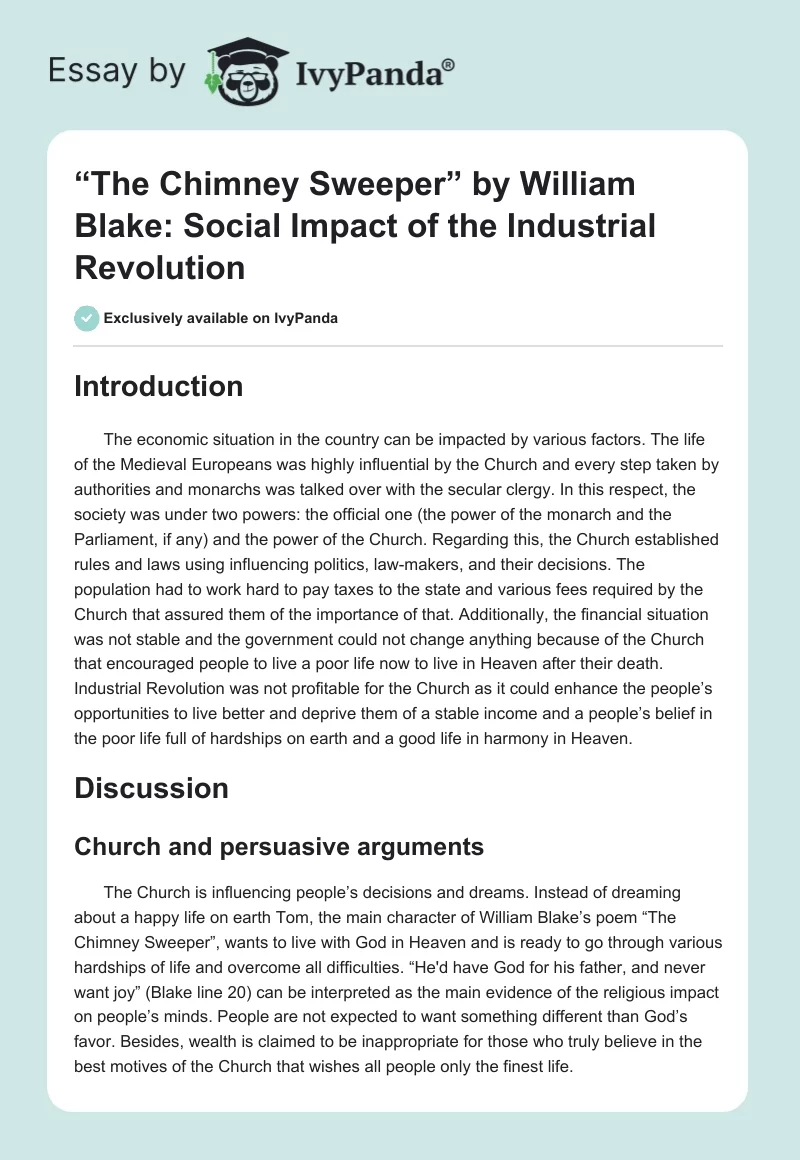 Essay by IvyPanda®

“The Chimney Sweeper” by William Blake: Social Impact of the Industrial Revolution

Exclusively available on IvyPanda

Introduction

The economic situation in the country can be impacted by various factors. The life of the Medieval Europeans was highly influential by the Church and every step taken by authorities and monarchs was talked over with the secular clergy. In this respect, the society was under two powers: the official one (the power of the monarch and the Parliament, if any) and the power of the Church. Regarding this, the Church established rules and laws using influencing politics, law-makers, and their decisions. The population had to work hard to pay taxes to the state and various fees required by the Church that assured them of the importance of that. Additionally, the financial situation was not stable and the government could not change anything because of the Church that encouraged people to live a poor life now to live in Heaven after their death. Industrial Revolution was not profitable for the Church as it could enhance the people’s opportunities to live better and deprive them of a stable income and a people’s belief in the poor life full of hardships on earth and a good life in harmony in Heaven.

Discussion

Church and persuasive arguments

The Church is influencing people’s decisions and dreams. Instead of dreaming about a happy life on earth Tom, the main character of William Blake’s poem “The Chimney Sweeper”, wants to live with God in Heaven and is ready to go through various hardships of life and overcome all difficulties. “He'd have God for his father, and never want joy” (Blake line 20) can be interpreted as the main evidence of the religious impact on people’s minds. People are not expected to want something different than God’s favor. Besides, wealth is claimed to be inappropriate for those who truly believe in the best motives of the Church that wishes all people only the finest life.